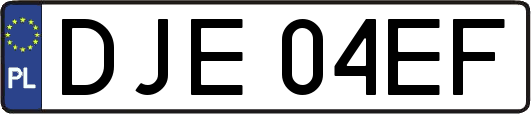 PL
DJE 04EF